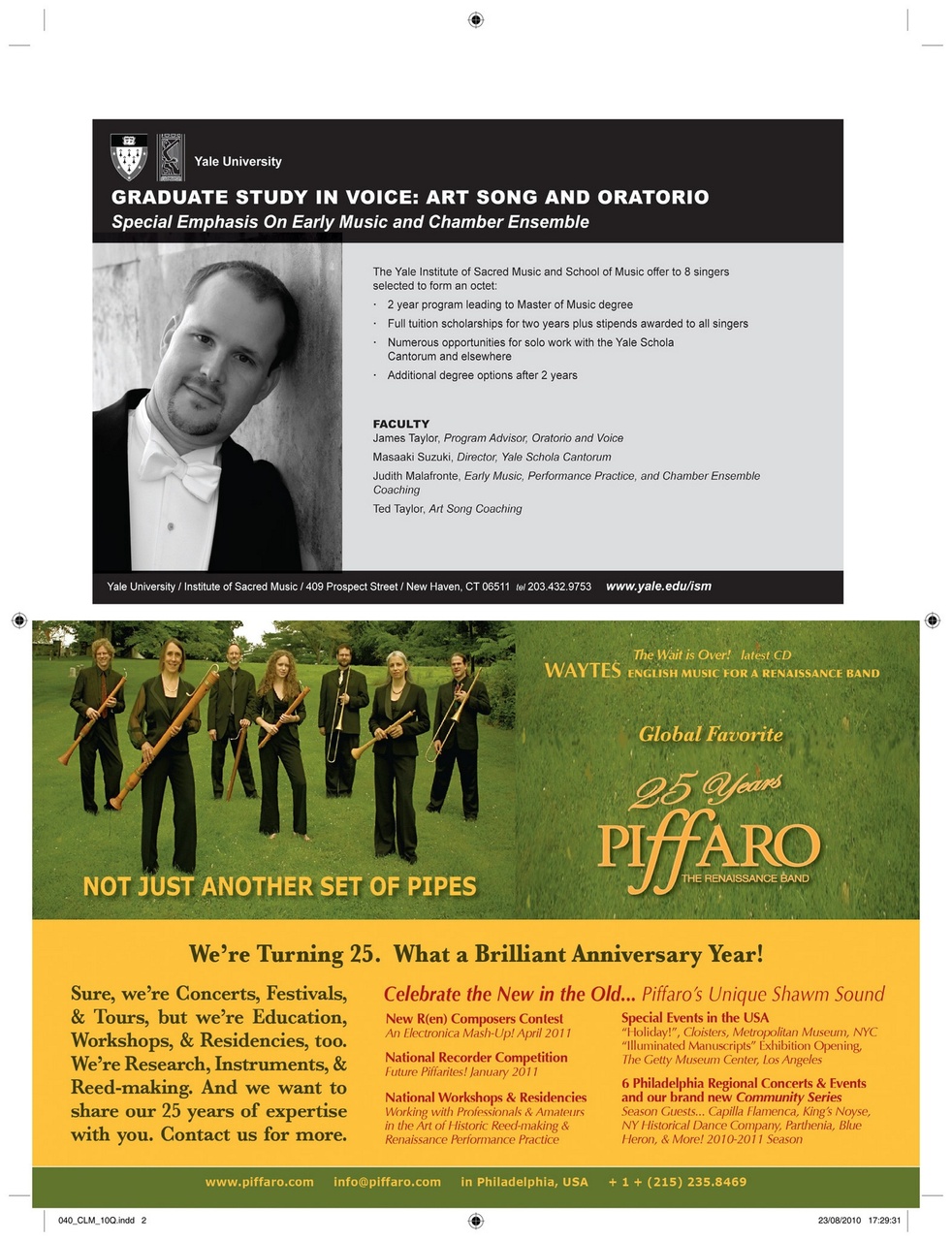 Yale University

GRADUATE STUDY IN VOICE: ART SONG AND ORATORIO
Special Emphasis On Early Music and Chamber Ensemble

The Yale Institute of Sacred Music and School of Music offer to 8 singers selected to form an octet:

· 2 year program leading to Master of Music degree
· Full tuition scholarships for two years plus stipends awarded to all singers
· Numerous opportunities for solo work with the Yale Schola Cantorum and elsewhere
· Additional degree options after 2 years

FACULTY
James Taylor, Program Advisor, Oratorio and Voice
Masaaki Suzuki, Director, Yale Schola Cantorum
Judith Malafronte, Early Music, Performance Practice, and Chamber Ensemble Coaching
Ted Taylor, Art Song Coaching

Yale University / Institute of Sacred Music / 409 Prospect Street / New Haven, CT 06511 tel 203.432.9753 www.yale.edu/ism

NOT JUST ANOTHER SET OF PIPES

The Wait is Over! latest CD
WAYTES ENGLISH MUSIC FOR A RENAISSANCE BAND

Global Favorite

25 Years
PIFFARO
THE RENAISSANCE BAND

We're Turning 25. What a Brilliant Anniversary Year!

Sure, we're Concerts, Festivals, & Tours, but we're Education, Workshops, & Residencies, too. We're Research, Instruments, & Reed-making. And we want to share our 25 years of expertise with you. Contact us for more.

Celebrate the New in the Old... Piffaro's Unique Shawm Sound

New R(en) Composers Contest
An Electronica Mash-Up! April 2011

National Recorder Competition
Future Piffarites! January 2011

National Workshops & Residencies
Working with Professionals & Amateurs in the Art of Historic Reed-making & Renaissance Performance Practice

Special Events in the USA
"Holiday!", Cloisters, Metropolitan Museum, NYC
"Illuminated Manuscripts" Exhibition Opening, The Getty Museum Center, Los Angeles

6 Philadelphia Regional Concerts & Events and our brand new Community Series
Season Guests... Capilla Flamenca, King's Noyse, NY Historical Dance Company, Parthenia, Blue Heron, & More! 2010-2011 Season

www.piffaro.com info@piffaro.com in Philadelphia, USA + 1 + (215) 235.8469

040_CLM_10Q.indd 2
23/08/2010 17:29:31